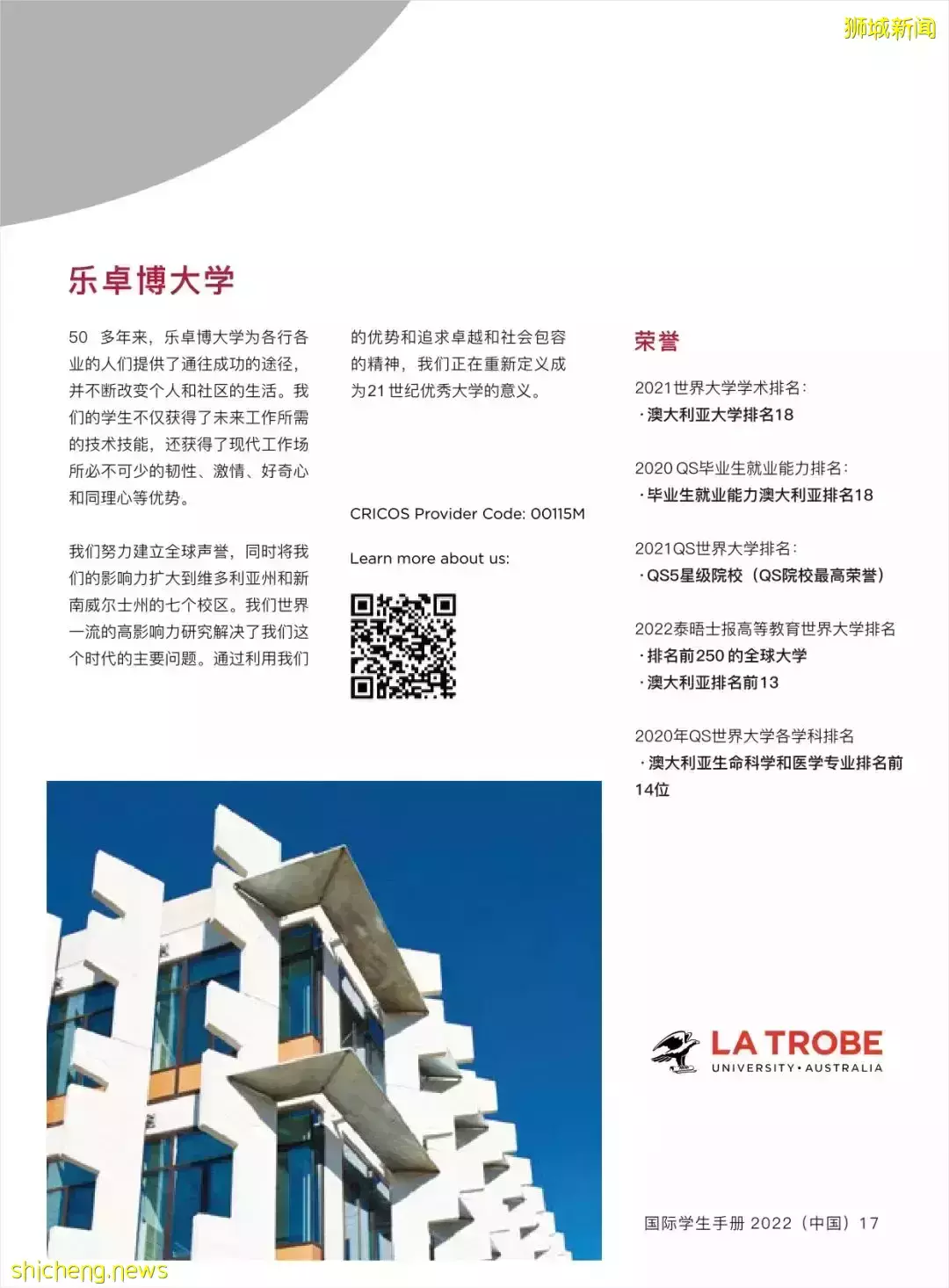 狮城新闻

乐卓博大学

50 多年来，乐卓博大学为各行各业的人们提供了通往成功的途径，并不断改变个人和社区的生活。我们的学生不仅获得了未来工作所需的技术技能，还获得了现代工作场所必不可少的韧性、激情、好奇心和同理心等优势。

我们努力建立全球声誉，同时将我们的影响力扩大到维多利亚州和新南威尔士州的七个校区。我们世界一流的高影响力研究解决了我们这个时代的主要问题。通过利用我们的优势和追求卓越和社会包容的精神，我们正在重新定义成为21世纪优秀大学的意义。

CRICOS Provider Code: 00115M

Learn more about us:

荣誉

2021世界大学学术排名：
·澳大利亚大学排名18

2020 QS毕业生就业能力排名：
·毕业生就业能力澳大利亚排名18

2021QS世界大学排名：
·QS5星级院校（QS院校最高荣誉）

2022泰晤士报高等教育世界大学排名
·排名前250 的全球大学
·澳大利亚排名前13

2020年QS世界大学各学科排名
·澳大利亚生命科学和医学专业排名前14位

LA TROBE
UNIVERSITY • AUSTRALIA

国际学生手册 2022（中国）17

shicheng.news